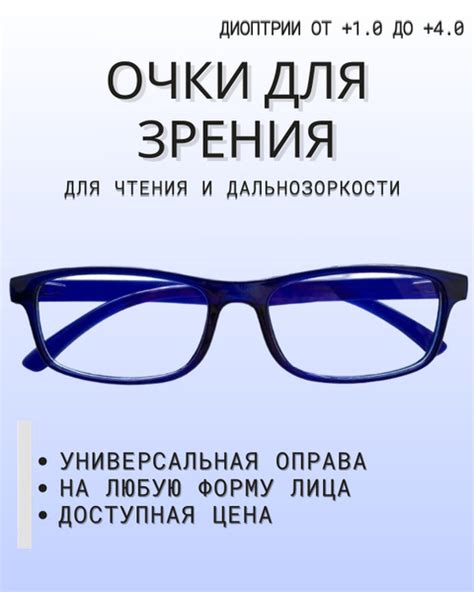 ДИОПТРИИ ОТ +1.0 ДО +4.0

ОЧКИ ДЛЯ ЗРЕНИЯ

ДЛЯ ЧТЕНИЯ И ДАЛЬНОЗОРКОСТИ

• УНИВЕРСАЛЬНАЯ ОПРАВА
• НА ЛЮБУЮ ФОРМУ ЛИЦА
• ДОСТУПНАЯ ЦЕНА